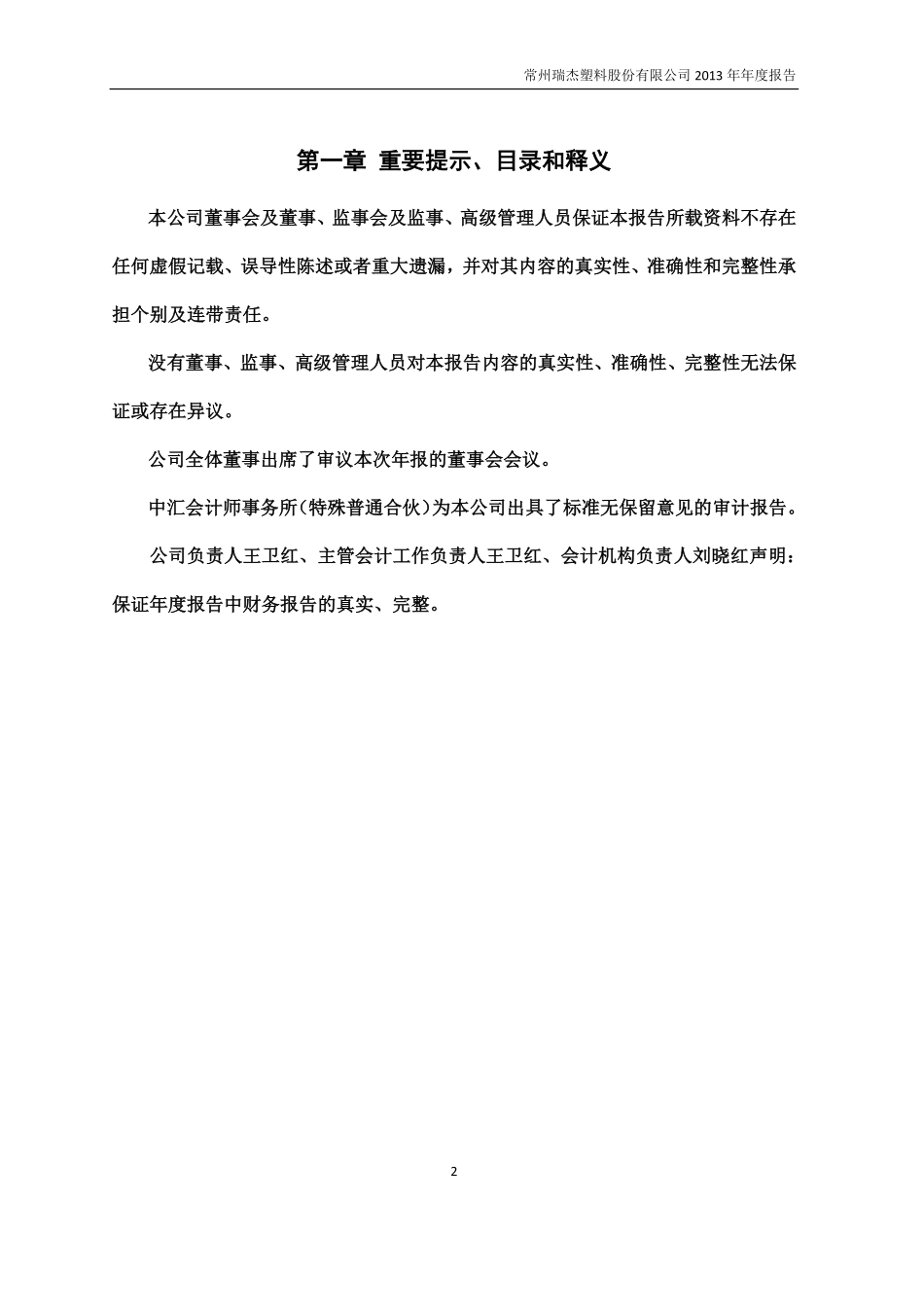 常州瑞杰塑料股份有限公司 2013 年年度报告

第一章 重要提示、目录和释义

本公司董事会及董事、监事会及监事、高级管理人员保证本报告所载资料不存在任何虚假记载、误导性陈述或者重大遗漏，并对其内容的真实性、准确性和完整性承担个别及连带责任。

没有董事、监事、高级管理人员对本报告内容的真实性、准确性、完整性无法保证或存在异议。

公司全体董事出席了审议本次年报的董事会会议。

中汇会计师事务所(特殊普通合伙)为本公司出具了标准无保留意见的审计报告。

公司负责人王卫红、主管会计工作负责人王卫红、会计机构负责人刘晓红声明：保证年度报告中财务报告的真实、完整。

2